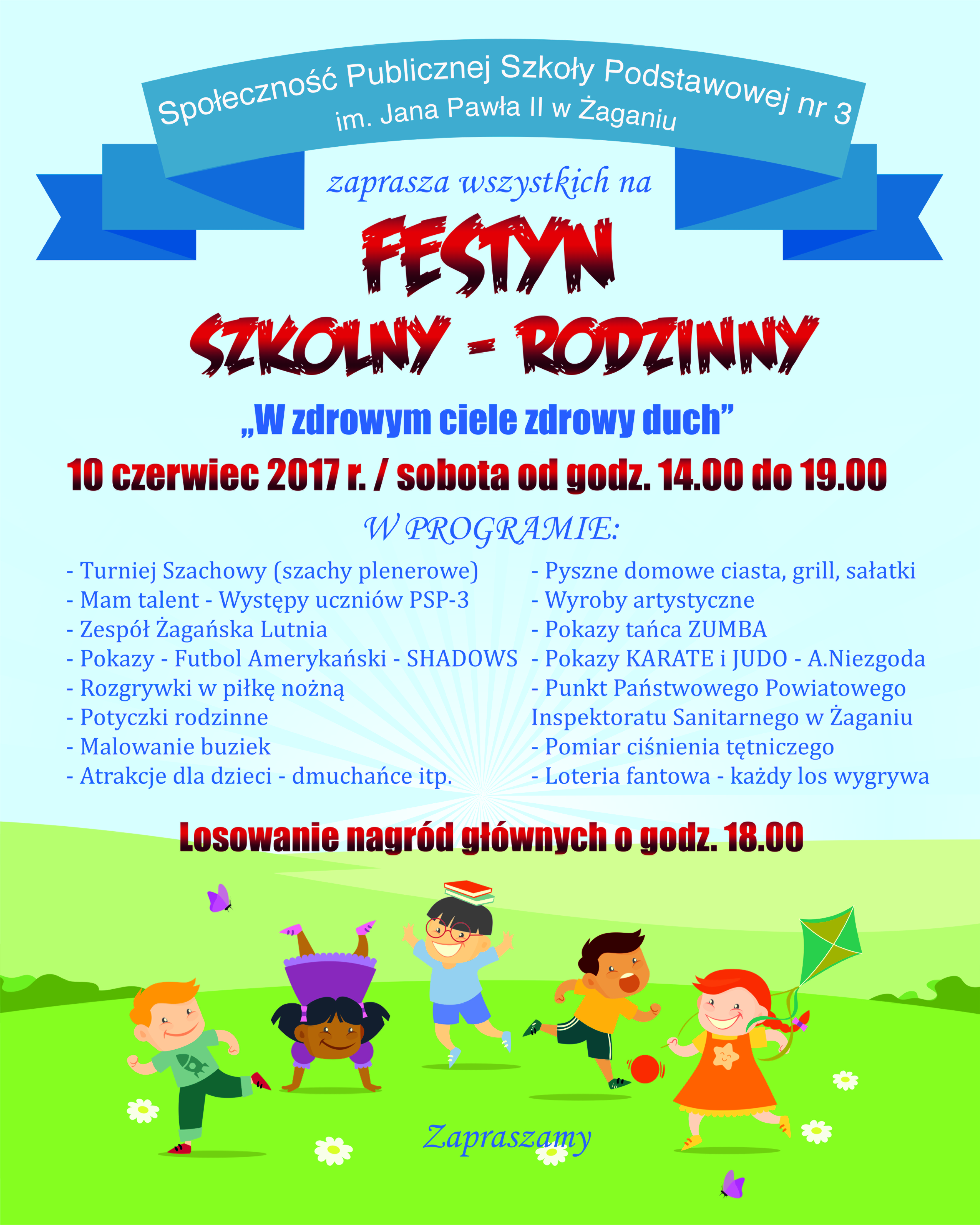 Społeczność Publicznej Szkoły Podstawowej nr 3
im. Jana Pawła II w Żaganiu

zaprasza wszystkich na

FESTYN
SZKOLNY - RODZINNY

„W zdrowym ciele zdrowy duch”

10 czerwiec 2017 r. / sobota od godz. 14.00 do 19.00

W PROGRAMIE:

- Turniej Szachowy (szachy plenerowe)
- Mam talent - Występy uczniów PSP-3
- Zespół Żagańska Lutnia
- Pokazy - Futbol Amerykański - SHADOWS
- Rozgrywki w piłkę nożną
- Potyczki rodzinne
- Malowanie buziek
- Atrakcje dla dzieci - dmuchańce itp.

- Pyszne domowe ciasta, grill, sałatki
- Wyroby artystyczne
- Pokazy tańca ZUMBA
- Pokazy KARATE i JUDO - A.Niezgoda
- Punkt Państwowego Powiatowego Inspektoratu Sanitarnego w Żaganiu
- Pomiar ciśnienia tętniczego
- Loteria fantowa - każdy los wygrywa

Losowanie nagród głównych o godz. 18.00

Zapraszamy